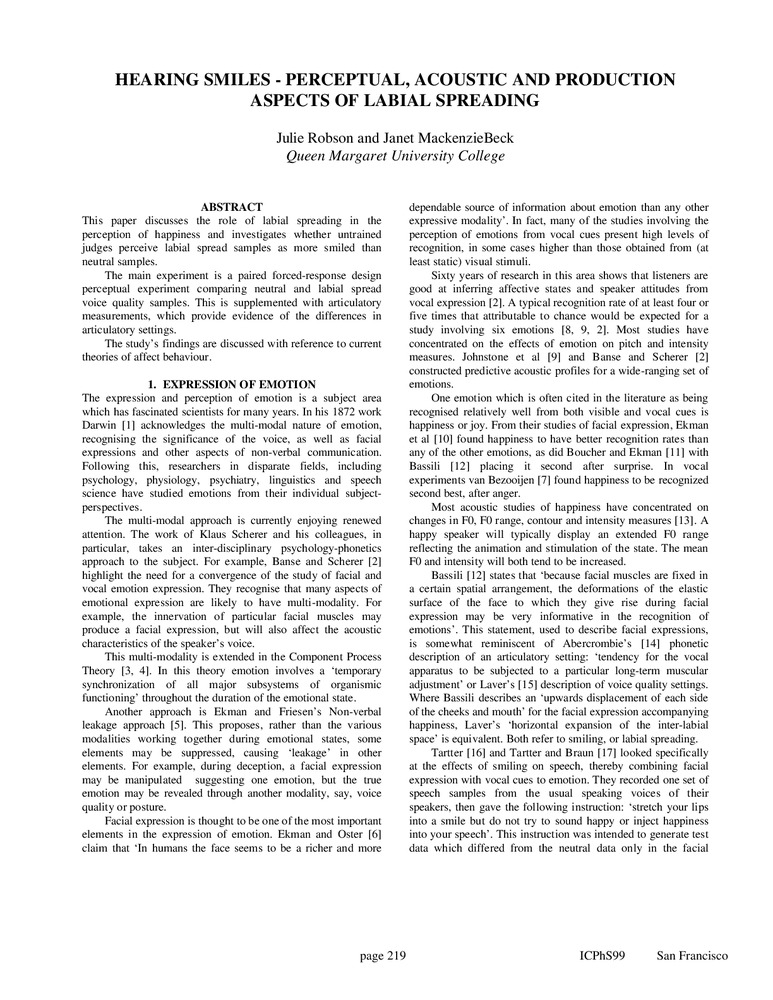 HEARING SMILES - PERCEPTUAL, ACOUSTIC AND PRODUCTION ASPECTS OF LABIAL SPREADING

Julie Robson and Janet MackenzieBeck
Queen Margaret University College

ABSTRACT
This paper discusses the role of labial spreading in the perception of happiness and investigates whether untrained judges perceive labial spread samples as more smiled than neutral samples.

The main experiment is a paired forced-response design perceptual experiment comparing neutral and labial spread voice quality samples. This is supplemented with articulatory measurements, which provide evidence of the differences in articulatory settings.

The study's findings are discussed with reference to current theories of affect behaviour.

1. EXPRESSION OF EMOTION
The expression and perception of emotion is a subject area which has fascinated scientists for many years. In his 1872 work Darwin [1] acknowledges the multi-modal nature of emotion, recognising the significance of the voice, as well as facial expressions and other aspects of non-verbal communication. Following this, researchers in disparate fields, including psychology, physiology, psychiatry, linguistics and speech science have studied emotions from their individual subject-perspectives.

The multi-modal approach is currently enjoying renewed attention. The work of Klaus Scherer and his colleagues, in particular, takes an inter-disciplinary psychology-phonetics approach to the subject. For example, Banse and Scherer [2] highlight the need for a convergence of the study of facial and vocal emotion expression. They recognise that many aspects of emotional expression are likely to have multi-modality. For example, the innervation of particular facial muscles may produce a facial expression, but will also affect the acoustic characteristics of the speaker's voice.

This multi-modality is extended in the Component Process Theory [3, 4]. In this theory emotion involves a 'temporary synchronization of all major subsystems of organismic functioning' throughout the duration of the emotional state.

Another approach is Ekman and Friesen's Non-verbal leakage approach [5]. This proposes, rather than the various modalities working together during emotional states, some elements may be suppressed, causing 'leakage' in other elements. For example, during deception, a facial expression may be manipulated suggesting one emotion, but the true emotion may be revealed through another modality, say, voice quality or posture.

Facial expression is thought to be one of the most important elements in the expression of emotion. Ekman and Oster [6] claim that 'In humans the face seems to be a richer and more dependable source of information about emotion than any other expressive modality'. In fact, many of the studies involving the perception of emotions from vocal cues present high levels of recognition, in some cases higher than those obtained from (at least static) visual stimuli.

Sixty years of research in this area shows that listeners are good at inferring affective states and speaker attitudes from vocal expression [2]. A typical recognition rate of at least four or five times that attributable to chance would be expected for a study involving six emotions [8, 9, 2]. Most studies have concentrated on the effects of emotion on pitch and intensity measures. Johnstone et al [9] and Banse and Scherer [2] constructed predictive acoustic profiles for a wide-ranging set of emotions.

One emotion which is often cited in the literature as being recognised relatively well from both visible and vocal cues is happiness or joy. From their studies of facial expression, Ekman et al [10] found happiness to have better recognition rates than any of the other emotions, as did Boucher and Ekman [11] with Bassili [12] placing it second after surprise. In vocal experiments van Bezooijen [7] found happiness to be recognized second best, after anger.

Most acoustic studies of happiness have concentrated on changes in F0, F0 range, contour and intensity measures [13]. A happy speaker will typically display an extended F0 range reflecting the animation and stimulation of the state. The mean F0 and intensity will both tend to be increased.

Bassili [12] states that 'because facial muscles are fixed in a certain spatial arrangement, the deformations of the elastic surface of the face to which they give rise during facial expression may be very informative in the recognition of emotions'. This statement, used to describe facial expressions, is somewhat reminiscent of Abercrombie's [14] phonetic description of an articulatory setting: 'tendency for the vocal apparatus to be subjected to a particular long-term muscular adjustment' or Laver's [15] description of voice quality settings. Where Bassili describes an 'upwards displacement of each side of the cheeks and mouth' for the facial expression accompanying happiness, Laver's 'horizontal expansion of the inter-labial space' is equivalent. Both refer to smiling, or labial spreading.

Tartter [16] and Tartter and Braun [17] looked specifically at the effects of smiling on speech, thereby combining facial expression with vocal cues to emotion. They recorded one set of speech samples from the usual speaking voices of their speakers, then gave the following instruction: 'stretch your lips into a smile but do not try to sound happy or inject happiness into your speech'. This instruction was intended to generate test data which differed from the neutral data only in the facial

page 219 ICPhS99 San Francisco